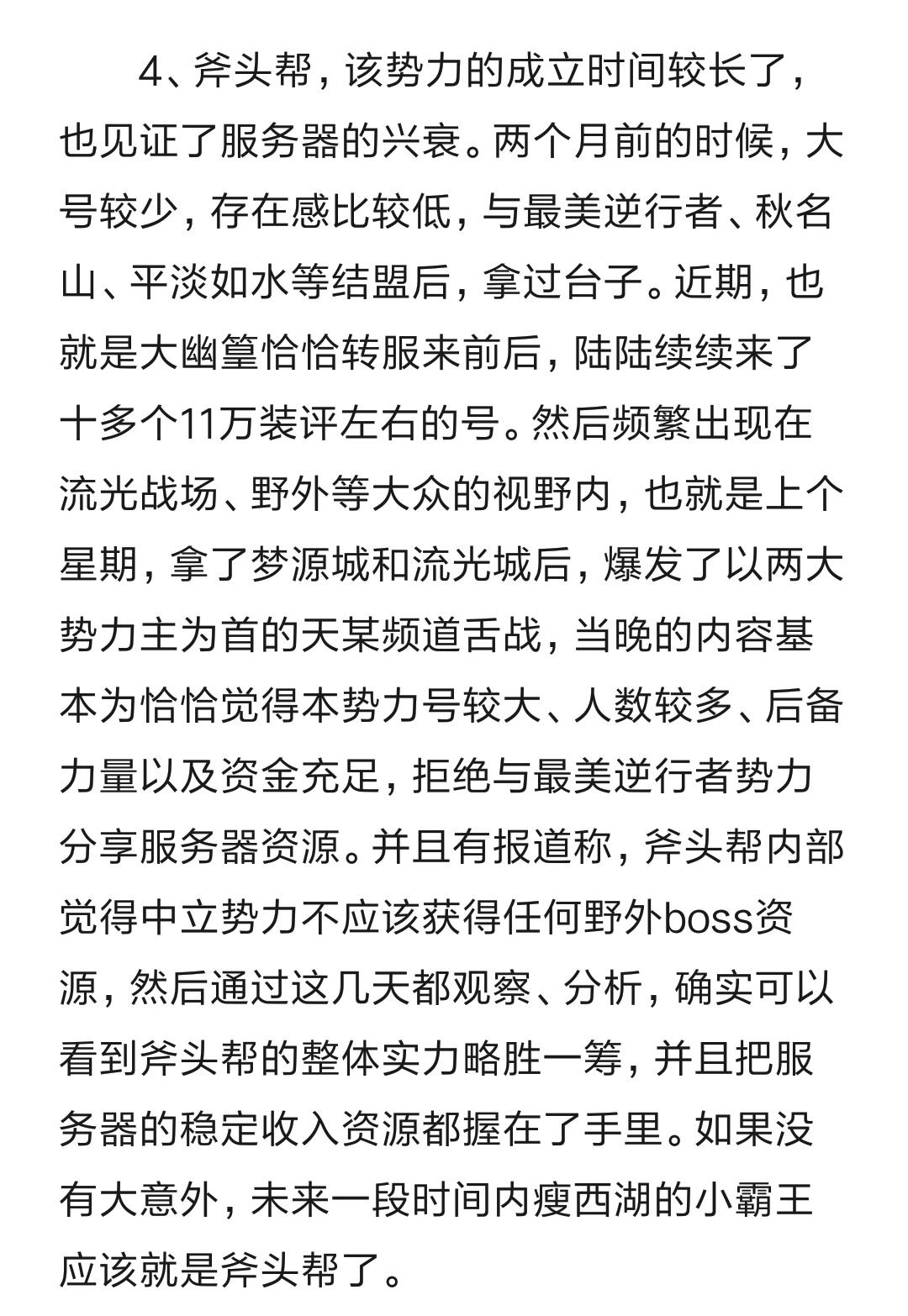 4、斧头帮，该势力的成立时间较长了，也见证了服务器的兴衰。两个月前的时候，大号较少，存在感比较低，与最美逆行者、秋名山、平淡如水等结盟后，拿过台子。近期，也就是大幽篁恰恰转服来前后，陆陆续续来了十多个11万装评左右的号。然后频繁出现在流光战场、野外等大众的视野内，也就是上个星期，拿了梦源城和流光城后，爆发了以两大势力主为首的天某频道舌战，当晚的内容基本为恰恰觉得本势力号较大、人数较多、后备力量以及资金充足，拒绝与最美逆行者势力分享服务器资源。并且有报道称，斧头帮内部觉得中立势力不应该获得任何野外boss资源，然后通过这几天都观察、分析，确实可以看到斧头帮的整体实力略胜一筹，并且把服务器的稳定收入资源都握在了手里。如果没有大意外，未来一段时间内瘦西湖的小霸王应该就是斧头帮了。